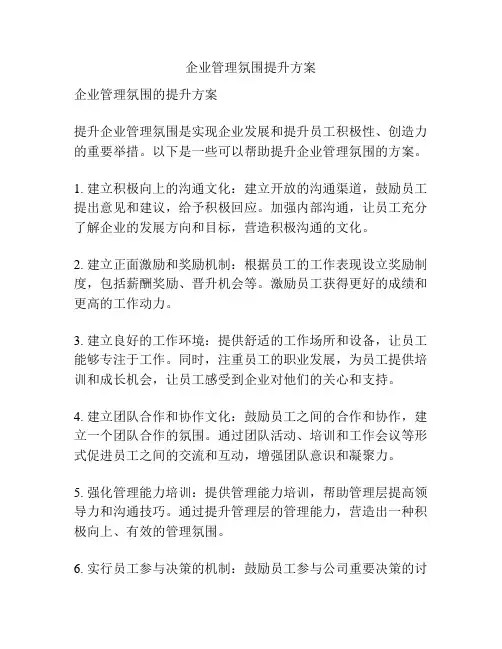 企业管理氛围提升方案

企业管理氛围的提升方案

提升企业管理氛围是实现企业发展和提升员工积极性、创造力的重要举措。以下是一些可以帮助提升企业管理氛围的方案。

1. 建立积极向上的沟通文化：建立开放的沟通渠道，鼓励员工提出意见和建议，给予积极回应。加强内部沟通，让员工充分了解企业的发展方向和目标，营造积极沟通的文化。

2. 建立正面激励和奖励机制：根据员工的工作表现设立奖励制度，包括薪酬奖励、晋升机会等。激励员工获得更好的成绩和更高的工作动力。

3. 建立良好的工作环境：提供舒适的工作场所和设备，让员工能够专注于工作。同时，注重员工的职业发展，为员工提供培训和成长机会，让员工感受到企业对他们的关心和支持。

4. 建立团队合作和协作文化：鼓励员工之间的合作和协作，建立一个团队合作的氛围。通过团队活动、培训和工作会议等形式促进员工之间的交流和互动，增强团队意识和凝聚力。

5. 强化管理能力培训：提供管理能力培训，帮助管理层提高领导力和沟通技巧。通过提升管理层的管理能力，营造出一种积极向上、有效的管理氛围。

6. 实行员工参与决策的机制：鼓励员工参与公司重要决策的讨